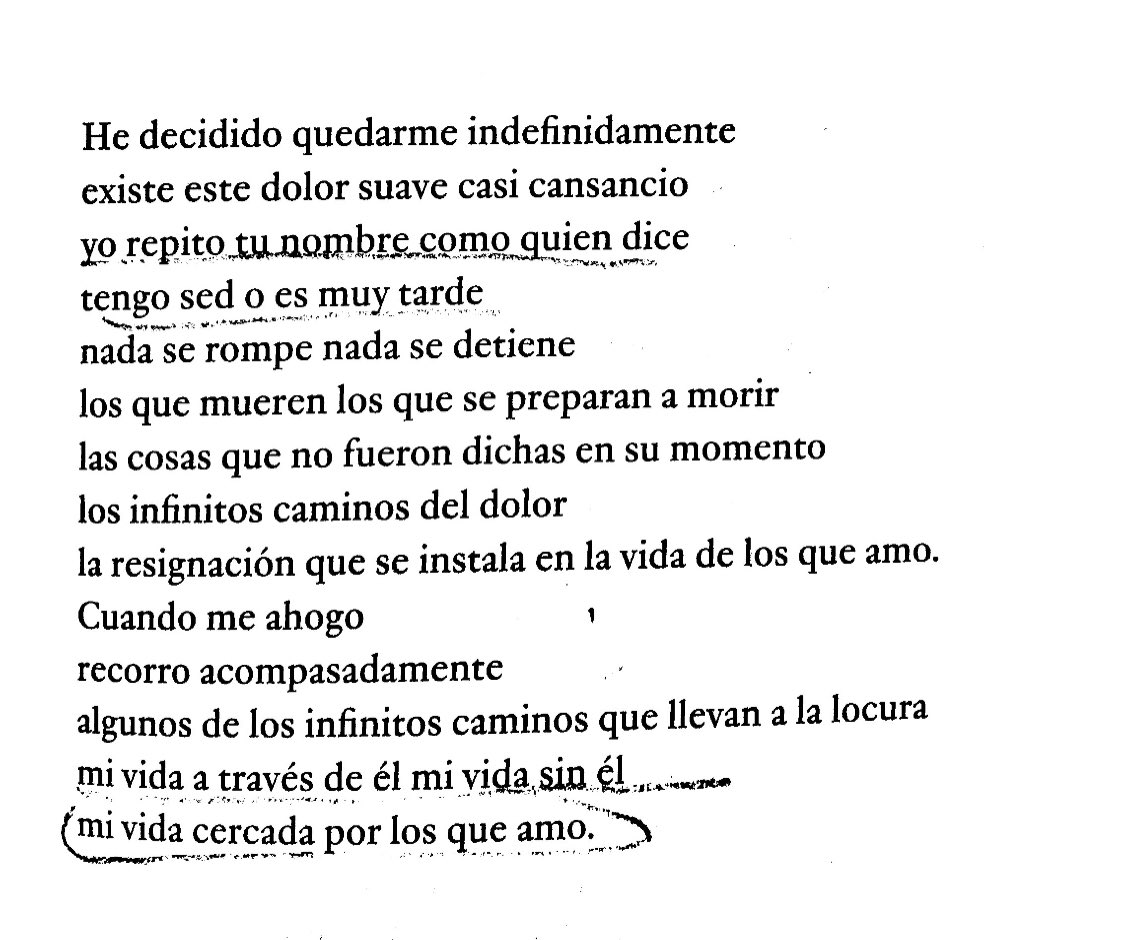 He decidido quedarme indefinidamente
existe este dolor suave casi cansancio
yo repito tu nombre como quien dice
tengo sed o es muy tarde
nada se rompe nada se detiene
los que mueren los que se preparan a morir
las cosas que no fueron dichas en su momento
los infinitos caminos del dolor
la resignación que se instala en la vida de los que amo.
Cuando me ahogo
recorro acompasadamente
algunos de los infinitos caminos que llevan a la locura
mi vida a través de él mi vida sin él
mi vida cercada por los que amo.